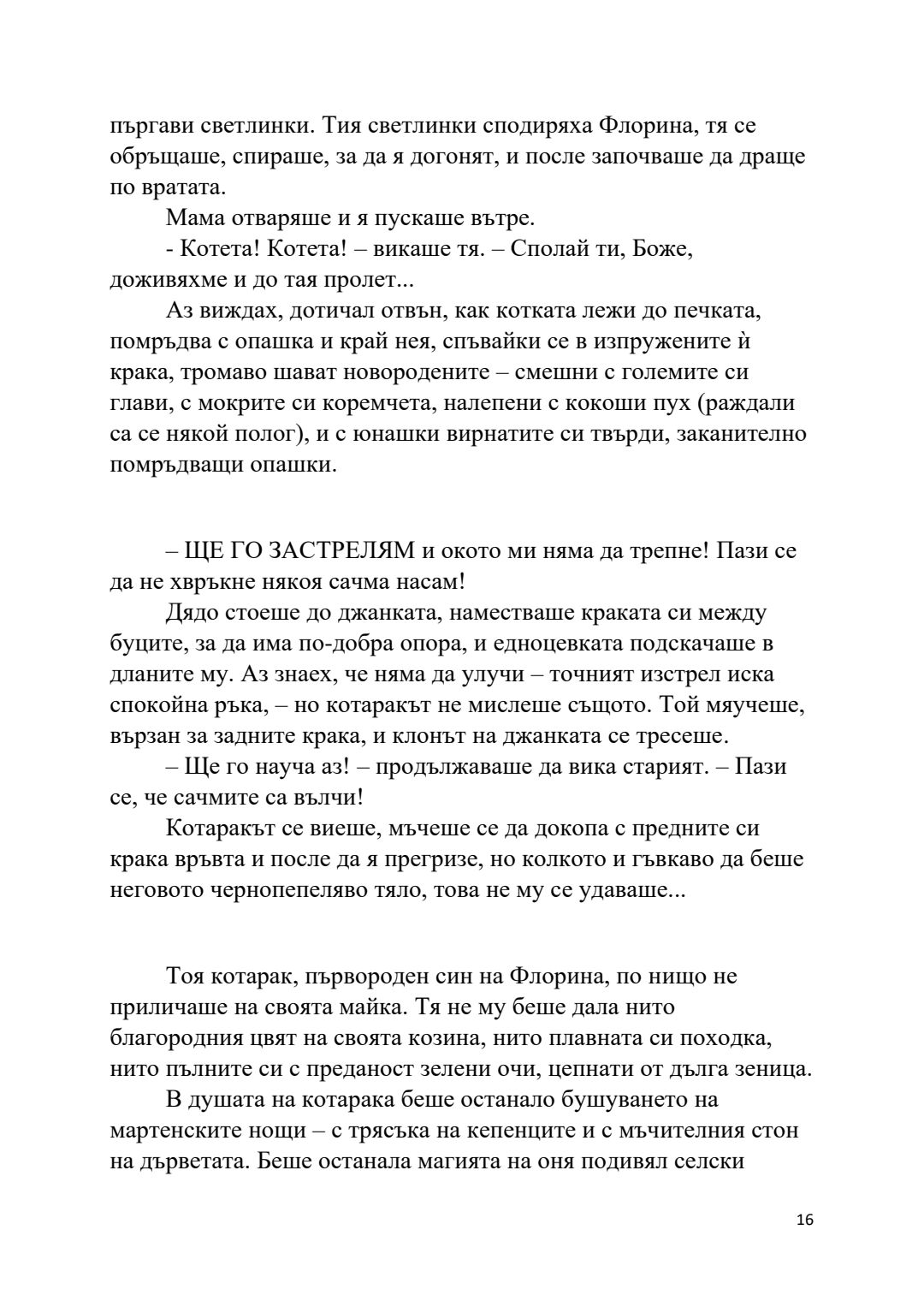 пъргави светлинки. Тия светлинки сподиряха Флорина, тя се обръщаше, спираше, за да я догонят, и после започваше да драще по вратата.

Мама отваряше и я пускаше вътре.

- Котета! Котета! – викаше тя. – Сполай ти, Боже, доживяхме и до тая пролет...

Аз виждах, дотичал отвън, как котката лежи до печката, помръдва с опашка и край нея, спъвайки се в изпружените ѝ крака, тромаво шават новородените – смешни с големите си глави, с мокрите си коремчета, налепени с кокоши пух (раждали са се някой полог), и с юнашки вирнатите си твърди, заканително помръдващи опашки.

– ЩЕ ГО ЗАСТРЕЛЯМ и окото ми няма да трепне! Пази се да не хвръкне някоя сачма насам!

Дядо стоеше до джанката, наместваше краката си между буците, за да има по-добра опора, и едноцевката подскачаше в дланите му. Аз знаех, че няма да улучи – точният изстрел иска спокойна ръка, – но котаракът не мислеше същото. Той мяучеше, вързан за задните крака, и клонът на джанката се тресеше.

– Ще го науча аз! – продължаваше да вика старият. – Пази се, че сачмите са вълчи!

Котаракът се виеше, мъчеше се да докопа с предните си крака връвта и после да я прегризе, но колкото и гъвкаво да беше неговото чернопепеляво тяло, това не му се удаваше...

Тоя котарак, първороден син на Флорина, по нищо не приличаше на своята майка. Тя не му беше дала нито благородния цвят на своята козина, нито плавната си походка, нито пълните си с преданост зелени очи, цепнати от дълга зеница.

В душата на котарака беше останало бушуването на мартенските нощи – с трясъка на кепенците и с мъчителния стон на дърветата. Беше останала магията на оня подивял селски

16